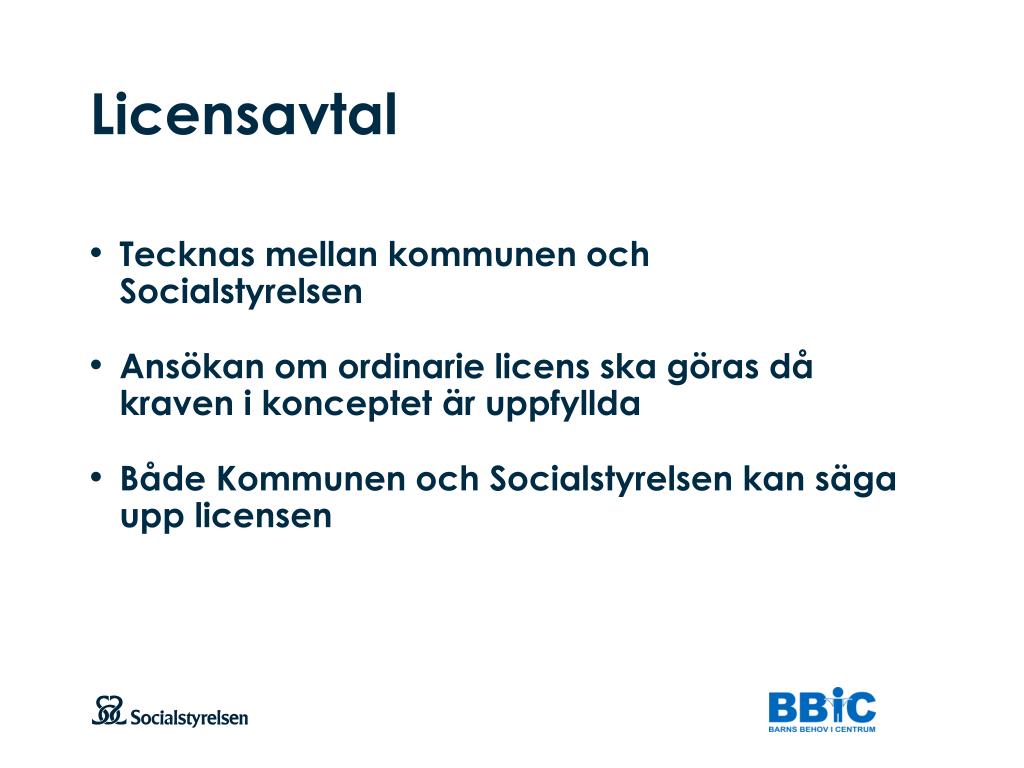 Licensavtal

• Tecknas mellan kommunen och Socialstyrelsen

• Ansökan om ordinarie licens ska göras då kraven i konceptet är uppfyllda

• Både Kommunen och Socialstyrelsen kan säga upp licensen

Socialstyrelsen

BBIC
BARNS BEHOV I CENTRUM